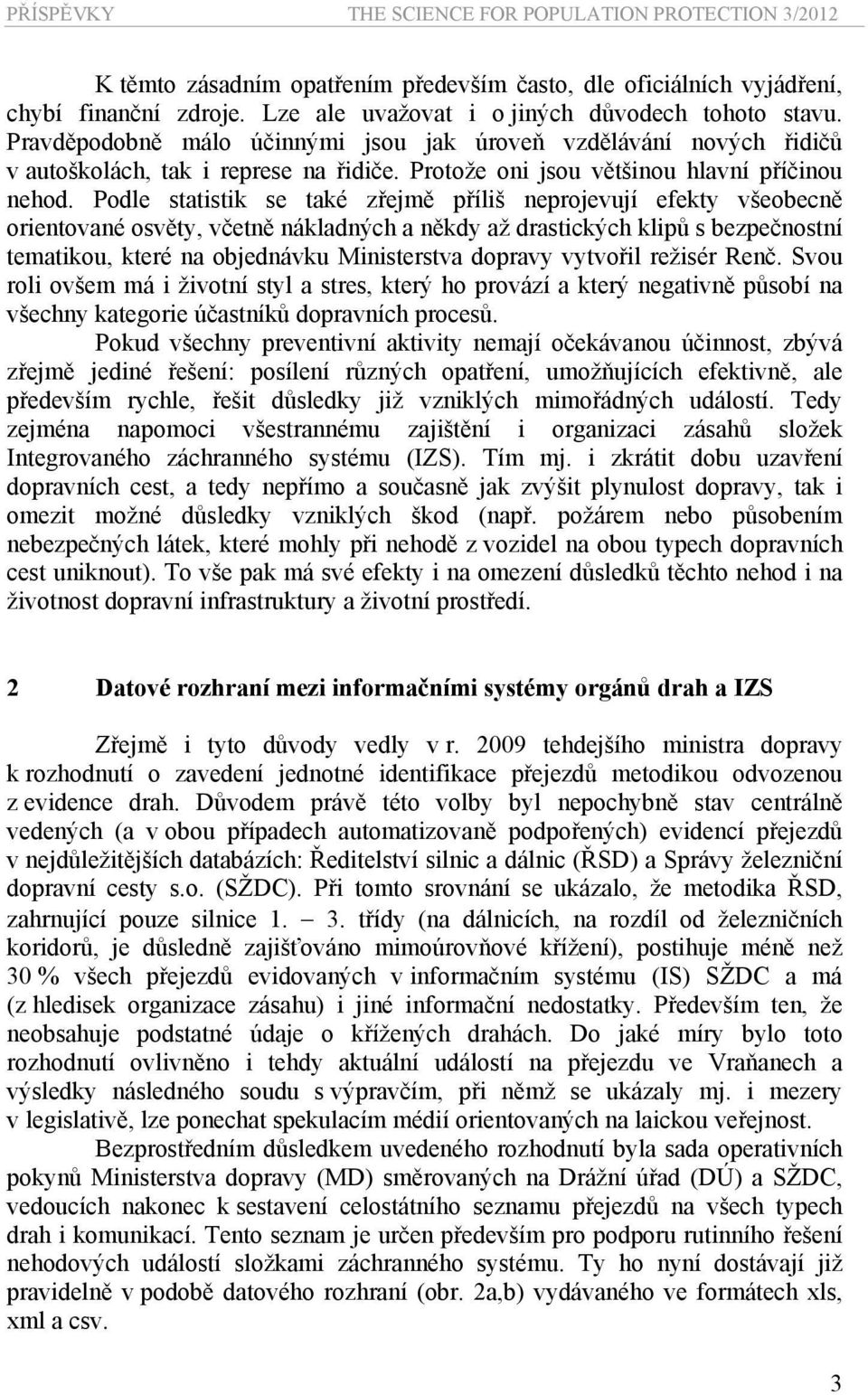 PŘÍSPĚVKY THE SCIENCE FOR POPULATION PROTECTION 3/2012

K těmto zásadním opatřením především často, dle oficiálních vyjádření, chybí finanční zdroje. Lze ale uvažovat i o jiných důvodech tohoto stavu. Pravděpodobně málo účinnými jsou jak úroveň vzdělávání nových řidičů v autoškolách, tak i represe na řidiče. Protože oni jsou většinou hlavní příčinou nehod. Podle statistik se také zřejmě příliš neprojevují efekty všeobecně orientované osvěty, včetně nákladných a někdy až drastických klipů s bezpečnostní tematikou, které na objednávku Ministerstva dopravy vytvořil režisér Renč. Svou roli ovšem má i životní styl a stres, který ho provází a který negativně působí na všechny kategorie účastníků dopravních procesů.

Pokud všechny preventivní aktivity nemají očekávanou účinnost, zbývá zřejmě jediné řešení: posílení různých opatření, umožňujících efektivně, ale především rychle, řešit důsledky již vzniklých mimořádných událostí. Tedy zejména napomoci všestrannému zajištění i organizaci zásahů složek Integrovaného záchranného systému (IZS). Tím mj. i zkrátit dobu uzavření dopravních cest, a tedy nepřímo a současně jak zvýšit plynulost dopravy, tak i omezit možné důsledky vzniklých škod (např. požárem nebo působením nebezpečných látek, které mohly při nehodě z vozidel na obou typech dopravních cest uniknout). To vše pak má své efekty i na omezení důsledků těchto nehod i na životnost dopravní infrastruktury a životní prostředí.

2 Datové rozhraní mezi informačními systémy orgánů drah a IZS

Zřejmě i tyto důvody vedly v r. 2009 tehdejšího ministra dopravy k rozhodnutí o zavedení jednotné identifikace přejezdů metodikou odvozenou z evidence drah. Důvodem právě této volby byl nepochybně stav centrálně vedených (a v obou případech automatizovaně podpořených) evidencí přejezdů v nejdůležitějších databázích: Ředitelství silnic a dálnic (ŘSD) a Správy železniční dopravní cesty s.o. (SŽDC). Při tomto srovnání se ukázalo, že metodika ŘSD, zahrnující pouze silnice 1. – 3. třídy (na dálnicích, na rozdíl od železničních koridorů, je důsledně zajišťováno mimoúrovňové křížení), postihuje méně než 30 % všech přejezdů evidovaných v informačním systému (IS) SŽDC a má (z hledisek organizace zásahu) i jiné informační nedostatky. Především ten, že neobsahuje podstatné údaje o křížených drahách. Do jaké míry bylo toto rozhodnutí ovlivněno i tehdy aktuální událostí na přejezdu ve Vraňanech a výsledky následného soudu s výpravčím, při němž se ukázaly mj. i mezery v legislativě, lze ponechat spekulacím médií orientovaných na laickou veřejnost.

Bezprostředním důsledkem uvedeného rozhodnutí byla sada operativních pokynů Ministerstva dopravy (MD) směrovaných na Drážní úřad (DÚ) a SŽDC, vedoucích nakonec k sestavení celostátního seznamu přejezdů na všech typech drah i komunikací. Tento seznam je určen především pro podporu rutinního řešení nehodových událostí složkami záchranného systému. Ty ho nyní dostávají již pravidelně v podobě datového rozhraní (obr. 2a,b) vydávaného ve formátech xls, xml a csv.

3